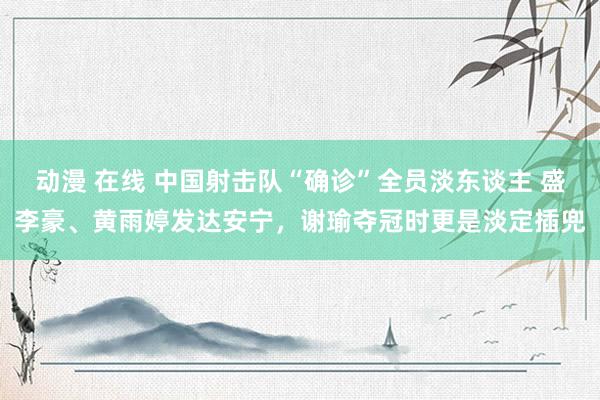 动漫 在线 中国射击队“确诊”全员淡东谈主 盛李豪、黄雨婷发达安宁，谢瑜夺冠时更是淡定插兜